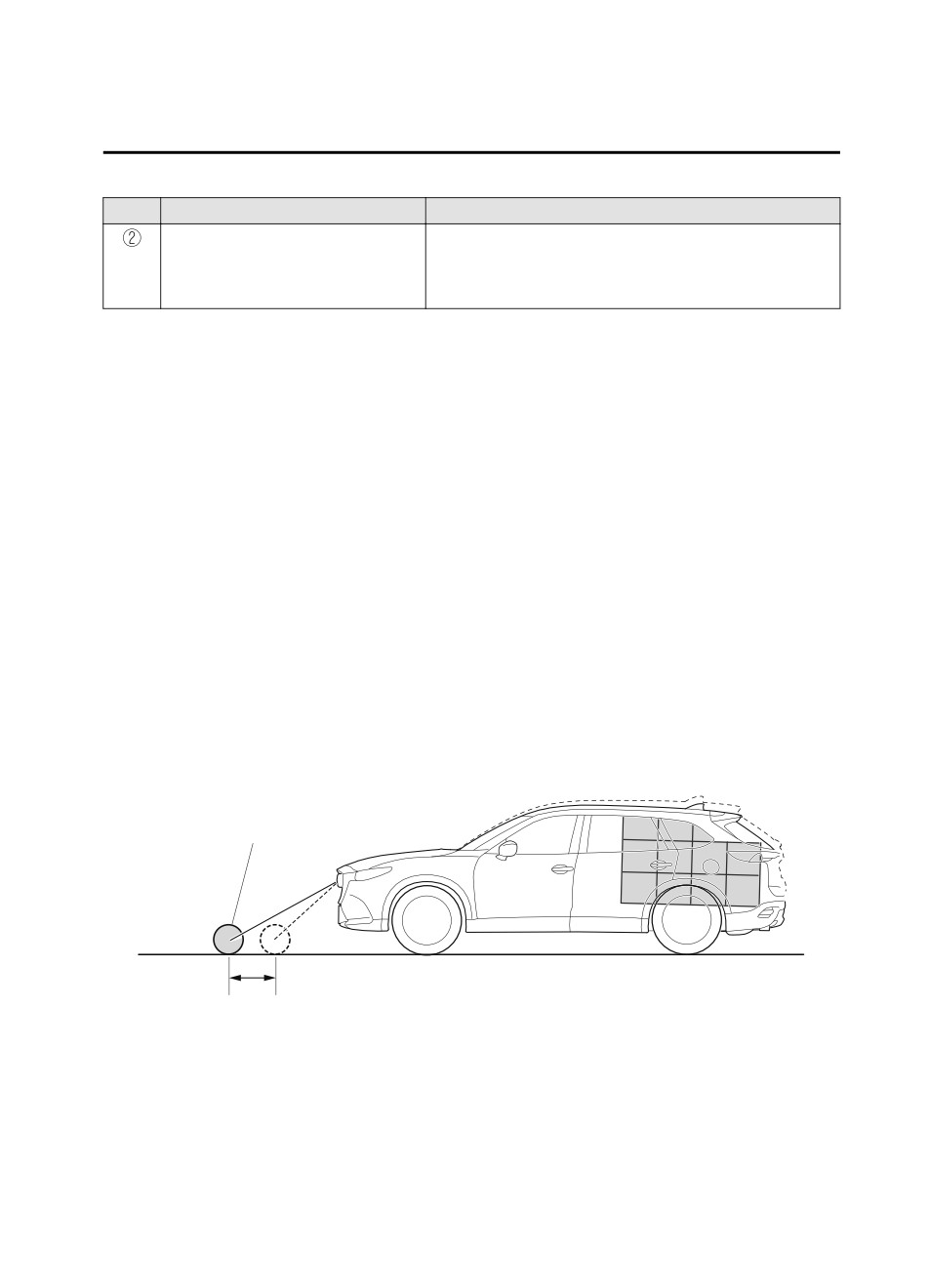 ②